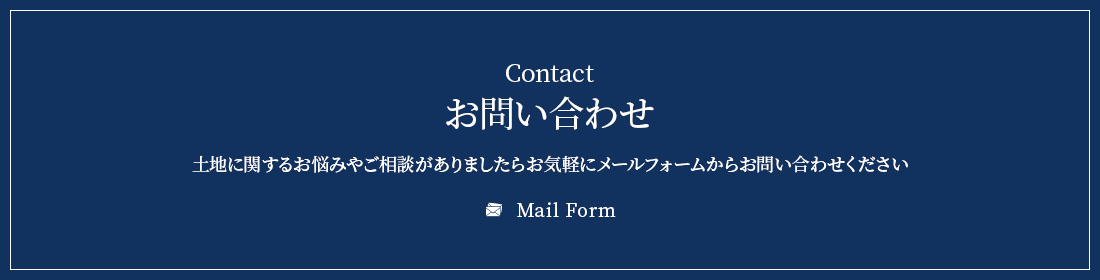 Contact
お問い合わせ

土地に関するお悩みやご相談がありましたらお気軽にメールフォームからお問い合わせください

Mail Form